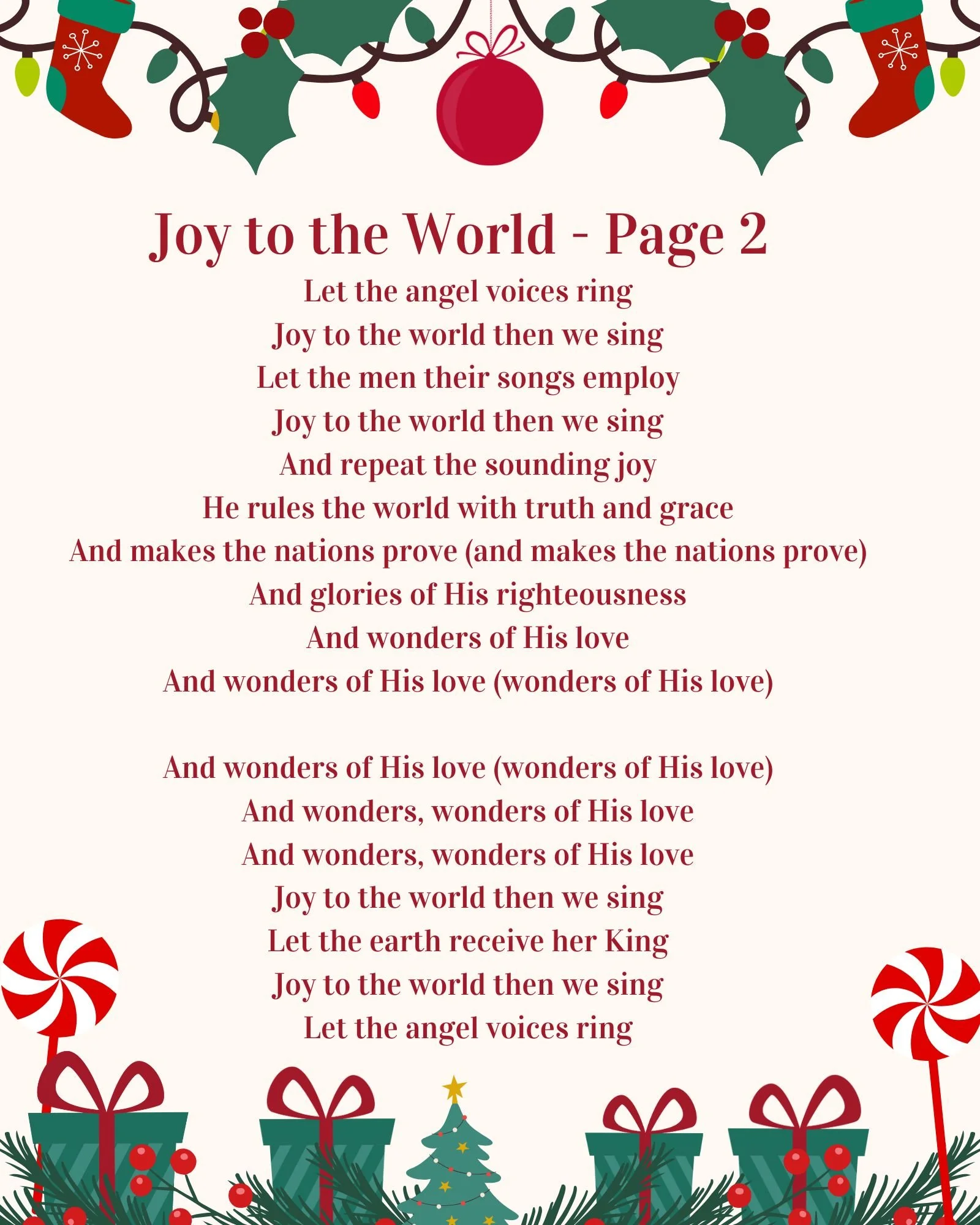 Joy to the World - Page 2

Let the angel voices ring
Joy to the world then we sing
Let the men their songs employ
Joy to the world then we sing
And repeat the sounding joy
He rules the world with truth and grace
And makes the nations prove (and makes the nations prove)
And glories of His righteousness
And wonders of His love
And wonders of His love (wonders of His love)

And wonders of His love (wonders of His love)
And wonders, wonders of His love
And wonders, wonders of His love
Joy to the world then we sing
Let the earth receive her King
Joy to the world then we sing
Let the angel voices ring